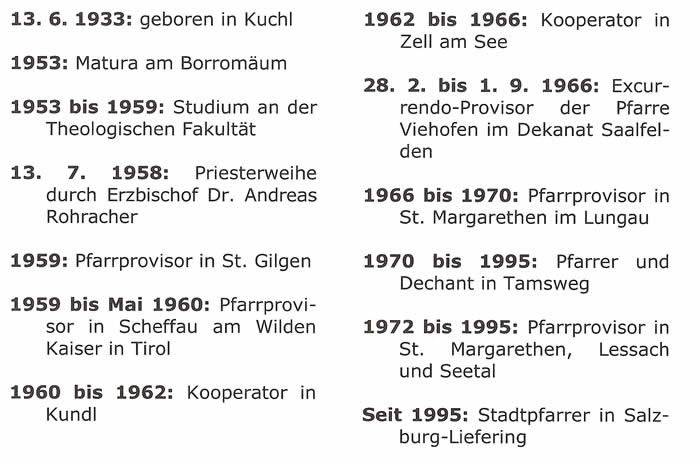 13. 6. 1933: geboren in Kuchl

1953: Matura am Borromäum

1953 bis 1959: Studium an der Theologischen Fakultät

13. 7. 1958: Priesterweihe durch Erzbischof Dr. Andreas Rohracher

1959: Pfarrprovisor in St. Gilgen

1959 bis Mai 1960: Pfarrprovisor in Scheffau am Wilden Kaiser in Tirol

1960 bis 1962: Kooperator in Kundl

1962 bis 1966: Kooperator in Zell am See

28. 2. bis 1. 9. 1966: Excurrendo-Provisor der Pfarre Viehofen im Dekanat Saalfelden

1966 bis 1970: Pfarrprovisor in St. Margarethen im Lungau

1970 bis 1995: Pfarrer und Dechant in Tamsweg

1972 bis 1995: Pfarrprovisor in St. Margarethen, Lessach und Seetal

Seit 1995: Stadtpfarrer in Salzburg-Liefering